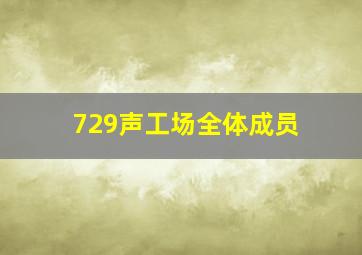 729声工场全体成员